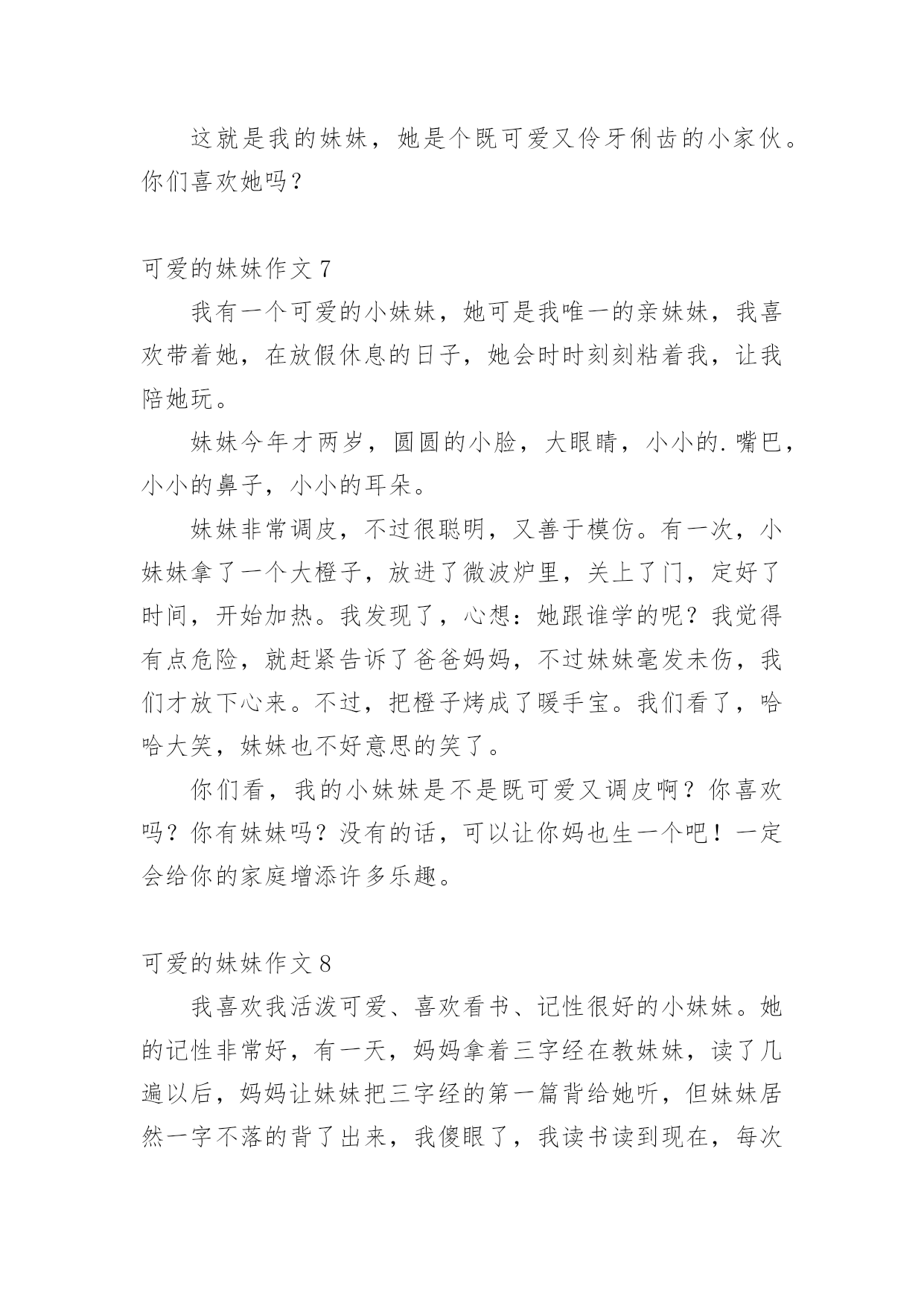 这就是我的妹妹，她是个既可爱又伶牙俐齿的小家伙。你们喜欢她吗？

可爱的妹妹作文 7

我有一个可爱的小妹妹，她可是我唯一的亲妹妹，我喜欢带着她，在放假休息的日子，她会时时刻刻粘着我，让我陪她玩。

妹妹今年才两岁，圆圆的小脸，大眼睛，小小的.嘴巴，小小的鼻子，小小的耳朵。

妹妹非常调皮，不过很聪明，又善于模仿。有一次，小妹妹拿了一个大橙子，放进了微波炉里，关上了门，定好了时间，开始加热。我发现了，心想：她跟谁学的呢？我觉得有点危险，就赶紧告诉了爸爸妈妈，不过妹妹毫发未伤，我们才放下心来。不过，把橙子烤成了暖手宝。我们看了，哈哈大笑，妹妹也不好意思的笑了。

你们看，我的小妹妹是不是既可爱又调皮啊？你喜欢吗？你有妹妹吗？没有的话，可以让你妈也生一个吧！一定会给你的家庭增添许多乐趣。

可爱的妹妹作文 8

我喜欢我活泼可爱、喜欢看书、记性很好的小妹妹。她的记性非常好，有一天，妈妈拿着三字经在教妹妹，读了几遍以后，妈妈让妹妹把三字经的第一篇背给她听，但妹妹居然一字不落的背了出来，我傻眼了，我读书读到现在，每次